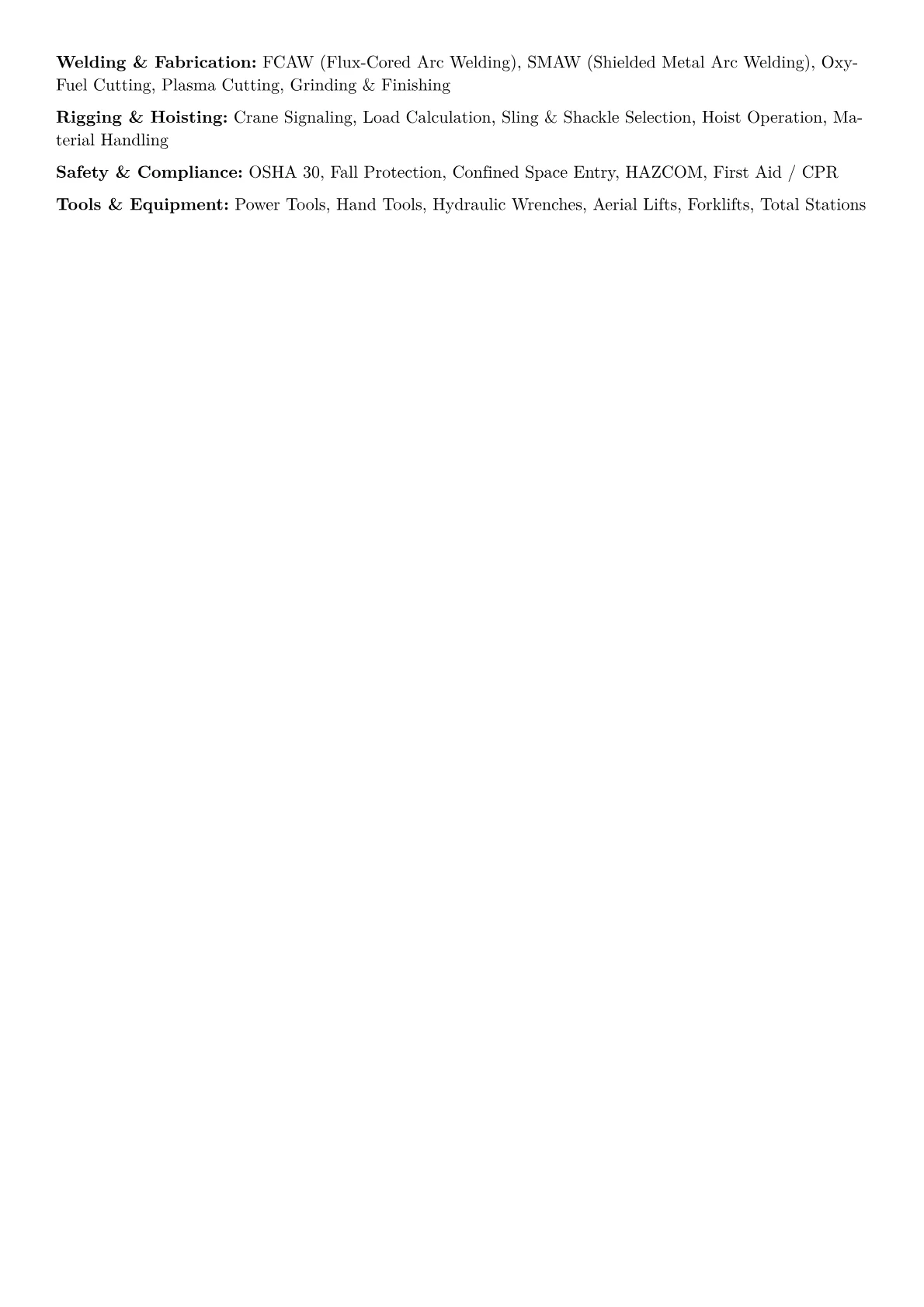 Welding & Fabrication: FCAW (Flux-Cored Arc Welding), SMAW (Shielded Metal Arc Welding), Oxy-Fuel Cutting, Plasma Cutting, Grinding & Finishing

Rigging & Hoisting: Crane Signaling, Load Calculation, Sling & Shackle Selection, Hoist Operation, Material Handling

Safety & Compliance: OSHA 30, Fall Protection, Confined Space Entry, HAZCOM, First Aid / CPR

Tools & Equipment: Power Tools, Hand Tools, Hydraulic Wrenches, Aerial Lifts, Forklifts, Total Stations